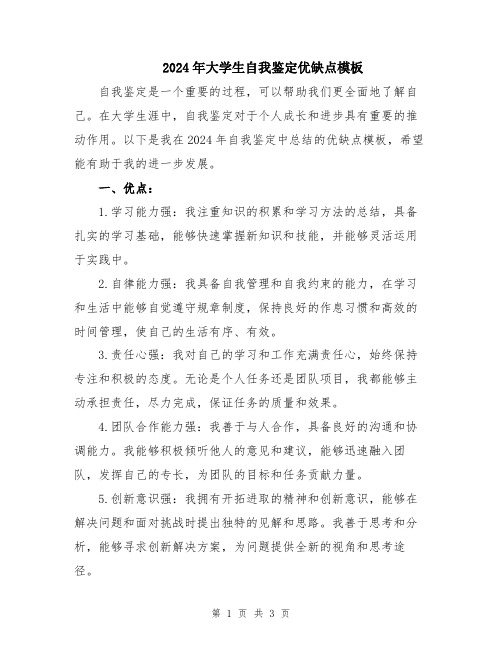 2024年大学生自我鉴定优缺点模板

自我鉴定是一个重要的过程，可以帮助我们更全面地了解自己。在大学生涯中，自我鉴定对于个人成长和进步具有重要的推动作用。以下是我在2024年自我鉴定中总结的优缺点模板，希望能有助于我的进一步发展。

一、优点：

1.学习能力强：我注重知识的积累和学习方法的总结，具备扎实的学习基础，能够快速掌握新知识和技能，并能够灵活运用于实践中。

2.自律能力强：我具备自我管理和自我约束的能力，在学习和生活中能够自觉遵守规章制度，保持良好的作息习惯和高效的时间管理，使自己的生活有序、有效。

3.责任心强：我对自己的学习和工作充满责任心，始终保持专注和积极的态度。无论是个人任务还是团队项目，我都能够主动承担责任，尽力完成，保证任务的质量和效果。

4.团队合作能力强：我善于与人合作，具备良好的沟通和协调能力。我能够积极倾听他人的意见和建议，能够迅速融入团队，发挥自己的专长，为团队的目标和任务贡献力量。

5.创新意识强：我拥有开拓进取的精神和创新意识，能够在解决问题和面对挑战时提出独特的见解和思路。我善于思考和分析，能够寻求创新解决方案，为问题提供全新的视角和思考途径。

第 1 页 共 3 页